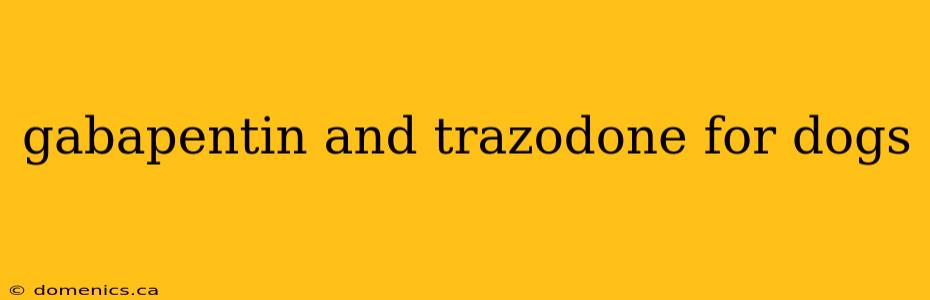 gabapentin and trazodone for dogs

© domenics.ca